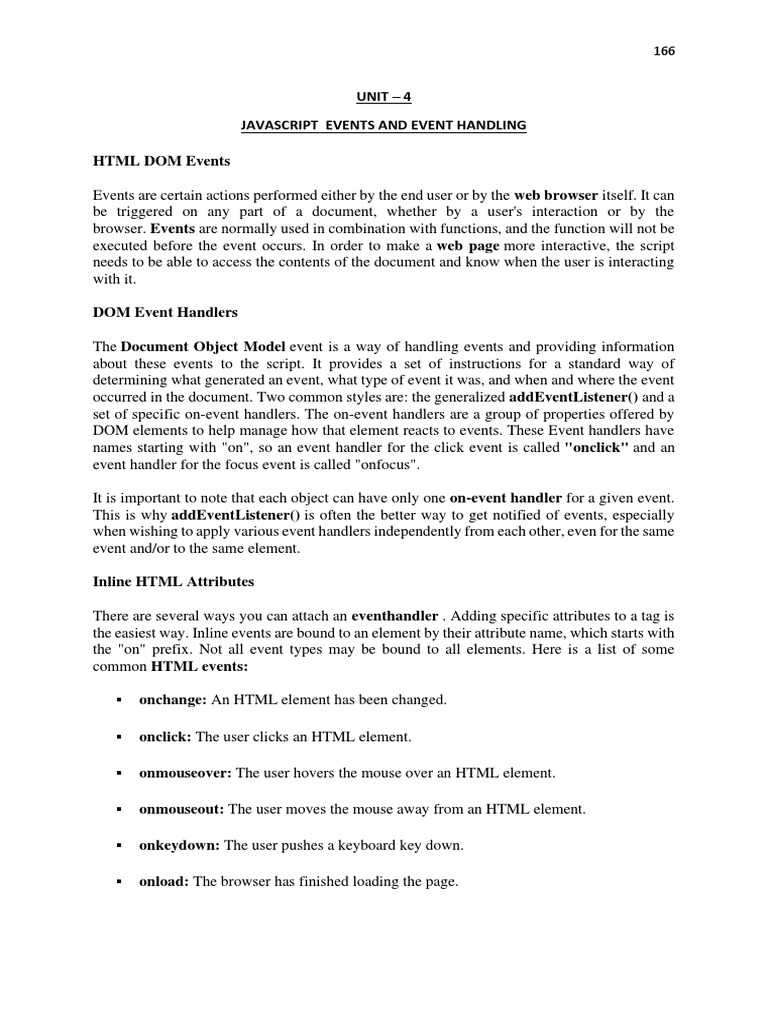 166

UNIT – 4

JAVASCRIPT EVENTS AND EVENT HANDLING

HTML DOM Events

Events are certain actions performed either by the end user or by the web browser itself. It can be triggered on any part of a document, whether by a user's interaction or by the browser. Events are normally used in combination with functions, and the function will not be executed before the event occurs. In order to make a web page more interactive, the script needs to be able to access the contents of the document and know when the user is interacting with it.

DOM Event Handlers

The Document Object Model event is a way of handling events and providing information about these events to the script. It provides a set of instructions for a standard way of determining what generated an event, what type of event it was, and when and where the event occurred in the document. Two common styles are: the generalized addEventListener() and a set of specific on-event handlers. The on-event handlers are a group of properties offered by DOM elements to help manage how that element reacts to events. These Event handlers have names starting with "on", so an event handler for the click event is called "onclick" and an event handler for the focus event is called "onfocus".

It is important to note that each object can have only one on-event handler for a given event. This is why addEventListener() is often the better way to get notified of events, especially when wishing to apply various event handlers independently from each other, even for the same event and/or to the same element.

Inline HTML Attributes

There are several ways you can attach an eventhandler . Adding specific attributes to a tag is the easiest way. Inline events are bound to an element by their attribute name, which starts with the "on" prefix. Not all event types may be bound to all elements. Here is a list of some common HTML events:

▪ onchange: An HTML element has been changed.

▪ onclick: The user clicks an HTML element.

▪ onmouseover: The user hovers the mouse over an HTML element.

▪ onmouseout: The user moves the mouse away from an HTML element.

▪ onkeydown: The user pushes a keyboard key down.

▪ onload: The browser has finished loading the page.